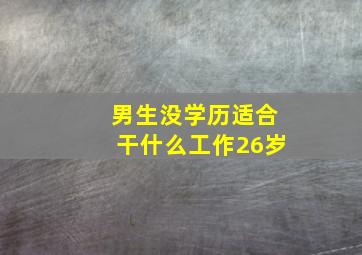 男生没学历适合干什么工作26岁